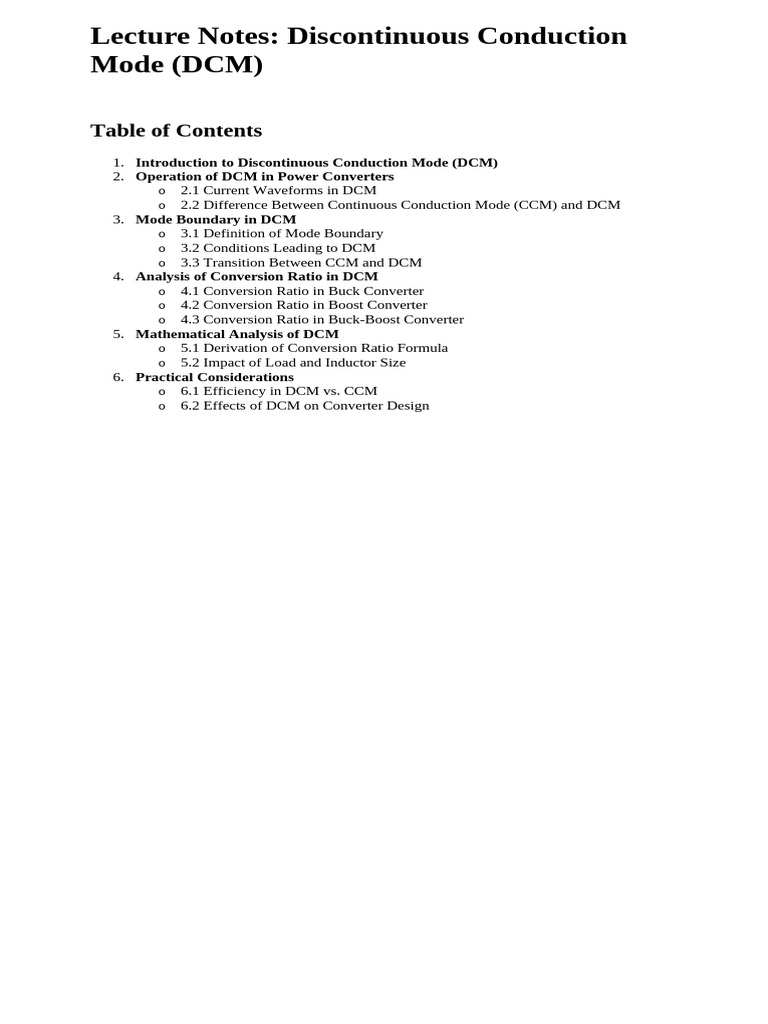 Lecture Notes: Discontinuous Conduction Mode (DCM)

Table of Contents

1. Introduction to Discontinuous Conduction Mode (DCM)
2. Operation of DCM in Power Converters
   o 2.1 Current Waveforms in DCM
   o 2.2 Difference Between Continuous Conduction Mode (CCM) and DCM
3. Mode Boundary in DCM
   o 3.1 Definition of Mode Boundary
   o 3.2 Conditions Leading to DCM
   o 3.3 Transition Between CCM and DCM
4. Analysis of Conversion Ratio in DCM
   o 4.1 Conversion Ratio in Buck Converter
   o 4.2 Conversion Ratio in Boost Converter
   o 4.3 Conversion Ratio in Buck-Boost Converter
5. Mathematical Analysis of DCM
   o 5.1 Derivation of Conversion Ratio Formula
   o 5.2 Impact of Load and Inductor Size
6. Practical Considerations
   o 6.1 Efficiency in DCM vs. CCM
   o 6.2 Effects of DCM on Converter Design